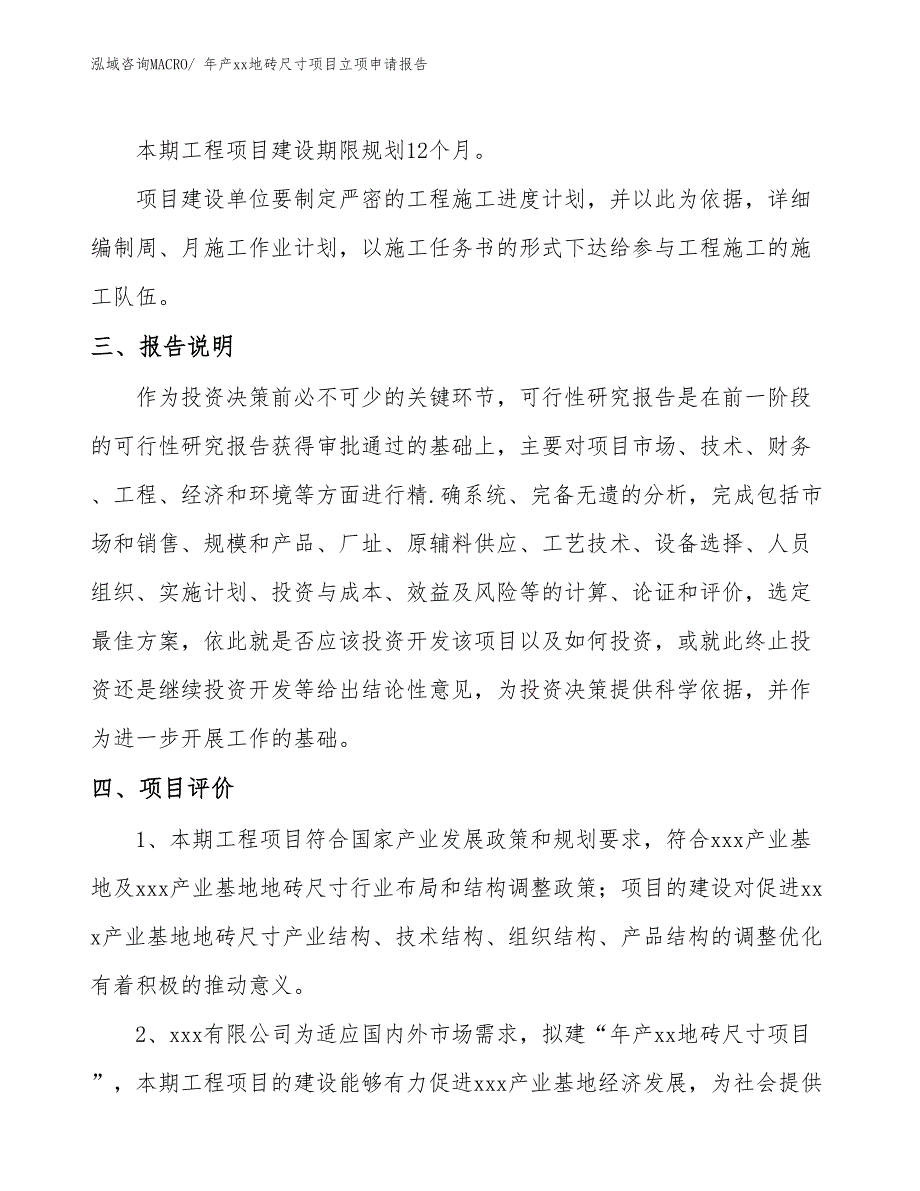 泓域咨询MACRO/ 年产xx地砖尺寸项目立项申请报告

本期工程项目建设期限规划12个月。

项目建设单位要制定严密的工程施工进度计划，并以此为依据，详细编制周、月施工作业计划，以施工任务书的形式下达给参与工程施工的施工队伍。

三、报告说明

作为投资决策前必不可少的关键环节，可行性研究报告是在前一阶段的可行性研究报告获得审批通过的基础上，主要对项目市场、技术、财务、工程、经济和环境等方面进行精.确系统、完备无遗的分析，完成包括市场和销售、规模和产品、厂址、原辅料供应、工艺技术、设备选择、人员组织、实施计划、投资与成本、效益及风险等的计算、论证和评价，选定最佳方案，依此就是否应该投资开发该项目以及如何投资，或就此终止投资还是继续投资开发等给出结论性意见，为投资决策提供科学依据，并作为进一步开展工作的基础。

四、项目评价

1、本期工程项目符合国家产业发展政策和规划要求，符合xxx产业基地及xxx产业基地地砖尺寸行业布局和结构调整政策；项目的建设对促进xxx产业基地地砖尺寸产业结构、技术结构、组织结构、产品结构的调整优化有着积极的推动意义。

2、xxx有限公司为适应国内外市场需求，拟建“年产xx地砖尺寸项目”，本期工程项目的建设能够有力促进xxx产业基地经济发展，为社会提供